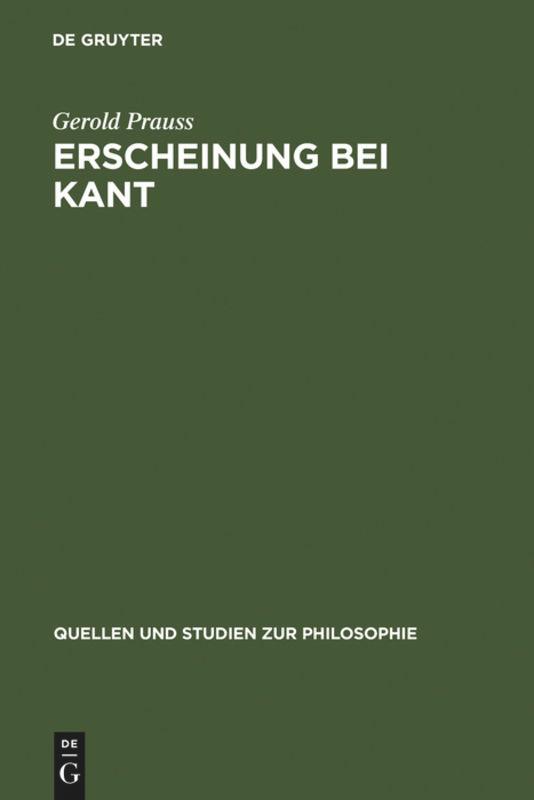 DE GRUYTER

Gerold Prauss

ERSCHEINUNG BEI KANT

QUELLEN UND STUDIEN ZUR PHILOSOPHIE

DE
G